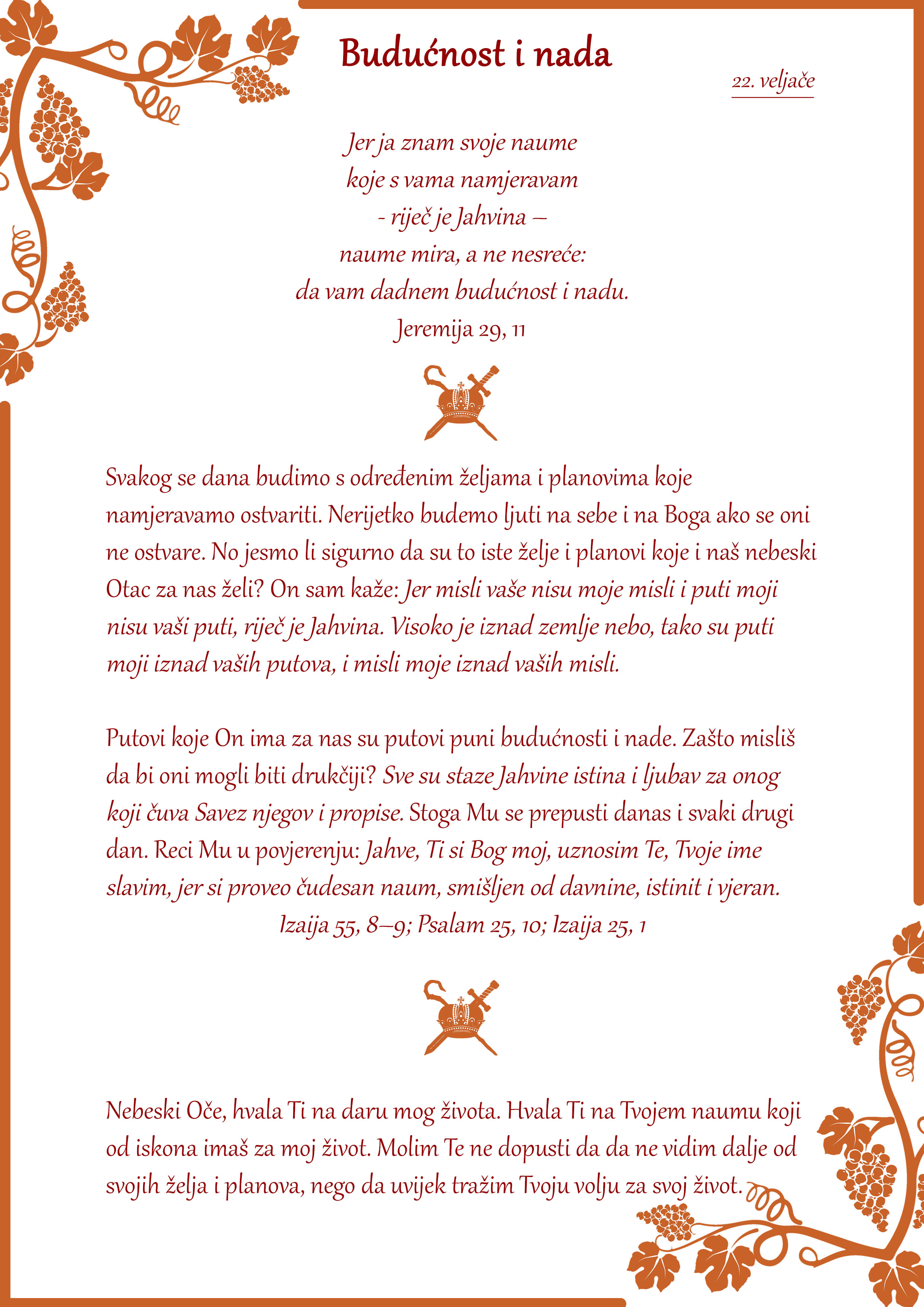 Budućnost i nada

22. veljače

Jer ja znam svoje naume
koje s vama namjeravam
- riječ je Jahvina –
naume mira, a ne nesreće:
da vam dadnem budućnost i nadu.
Jeremija 29, 11

Svakog se dana budimo s određenim željama i planovima koje namjeravamo ostvariti. Nerijetko budemo ljuti na sebe i na Boga ako se oni ne ostvare. No jesmo li sigurno da su to iste želje i planovi koje i naš nebeski Otac za nas želi? On sam kaže: Jer misli vaše nisu moje misli i puti moji nisu vaši puti, riječ je Jahvina. Visoko je iznad zemlje nebo, tako su puti moji iznad vaših putova, i misli moje iznad vaših misli.

Putovi koje On ima za nas su putovi puni budućnosti i nade. Zašto misliš da bi oni mogli biti drukčiji? Sve su staze Jahvine istina i ljubav za onog koji čuva Savez njegov i propise. Stoga Mu se prepusti danas i svaki drugi dan. Reci Mu u povjerenju: Jahve, Ti si Bog moj, uznosim Te, Tvoje ime slavim, jer si proveo čudesan naum, smišljen od davnine, istinit i vjeran.
Izaija 55, 8–9; Psalam 25, 10; Izaija 25, 1

Nebeski Oče, hvala Ti na daru mog života. Hvala Ti na Tvojem naumu koji od iskona imaš za moj život. Molim Te ne dopusti da da ne vidim dalje od svojih želja i planova, nego da uvijek tražim Tvoju volju za svoj život.